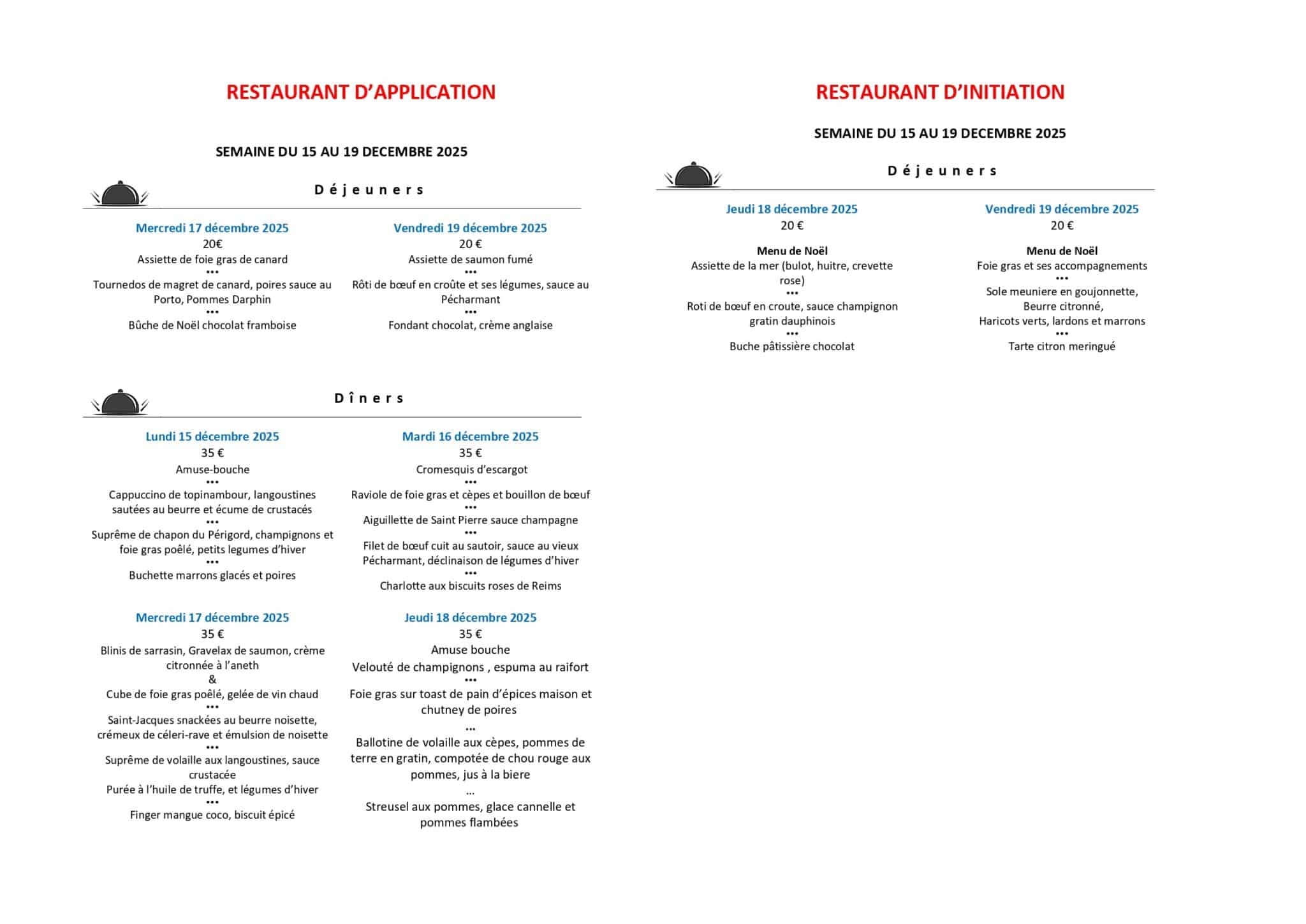 RESTAURANT D'APPLICATION

SEMAINE DU 15 AU 19 DECEMBRE 2025

Déjeuners

Mercredi 17 décembre 2025
20€
Assiette de foie gras de canard
•••
Tournedos de magret de canard, poires sauce au Porto, Pommes Darphin
•••
Bûche de Noël chocolat framboise

Vendredi 19 décembre 2025
20 €
Assiette de saumon fumé
•••
Rôti de bœuf en croûte et ses légumes, sauce au Pécharmant
•••
Fondant chocolat, crème anglaise

Dîners

Lundi 15 décembre 2025
35 €
Amuse-bouche
•••
Cappuccino de topinambour, langoustines sautées au beurre et écume de crustacés
•••
Suprême de chapon du Périgord, champignons et foie gras poêlé, petits legumes d'hiver
•••
Buchette marrons glacés et poires

Mardi 16 décembre 2025
35 €
Cromesquis d'escargot
•••
Raviole de foie gras et cèpes et bouillon de bœuf
•••
Aiguillette de Saint Pierre sauce champagne
•••
Filet de bœuf cuit au sautoir, sauce au vieux Pécharmant, déclinaison de légumes d'hiver
•••
Charlotte aux biscuits roses de Reims

Mercredi 17 décembre 2025
35 €
Blinis de sarrasin, Gravelax de saumon, crème citronnée à l'aneth
&
Cube de foie gras poêlé, gelée de vin chaud
•••
Saint-Jacques snackées au beurre noisette, crémeux de céleri-rave et émulsion de noisette
•••
Suprême de volaille aux langoustines, sauce crustacée
Purée à l'huile de truffe, et légumes d'hiver
•••
Finger mangue coco, biscuit épicé

Jeudi 18 décembre 2025
35 €
Amuse bouche
Velouté de champignons , espuma au raifort
•••
Foie gras sur toast de pain d'épices maison et chutney de poires
...
Ballotine de volaille aux cèpes, pommes de terre en gratin, compotée de chou rouge aux pommes, jus à la biere
...
Streusel aux pommes, glace cannelle et pommes flambées

RESTAURANT D'INITIATION

SEMAINE DU 15 AU 19 DECEMBRE 2025

Déjeuners

Jeudi 18 décembre 2025
20 €
Menu de Noël
Assiette de la mer (bulot, huitre, crevette rose)
•••
Roti de bœuf en croute, sauce champignon gratin dauphinois
•••
Buche pâtissière chocolat

Vendredi 19 décembre 2025
20 €
Menu de Noël
Foie gras et ses accompagnements
•••
Sole meuniere en goujonnette, Beurre citronné, Haricots verts, lardons et marrons
•••
Tarte citron meringué